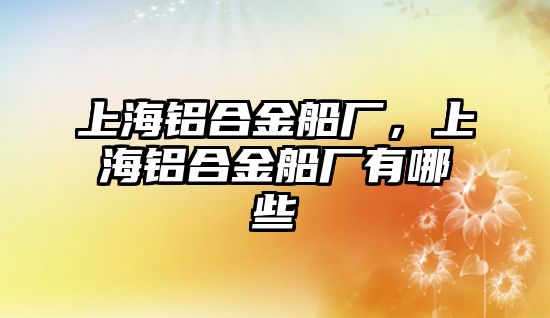 上海铝合金船厂，上海铝合金船厂有哪些